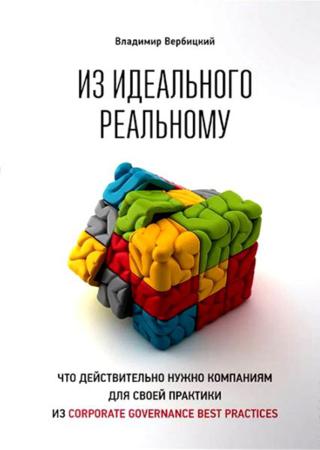 Владимир Вербицкий

ИЗ ИДЕАЛЬНОГО РЕАЛЬНОМУ

ЧТО ДЕЙСТВИТЕЛЬНО НУЖНО КОМПАНИЯМ ДЛЯ СВОЕЙ ПРАКТИКИ ИЗ CORPORATE GOVERNANCE BEST PRACTICES